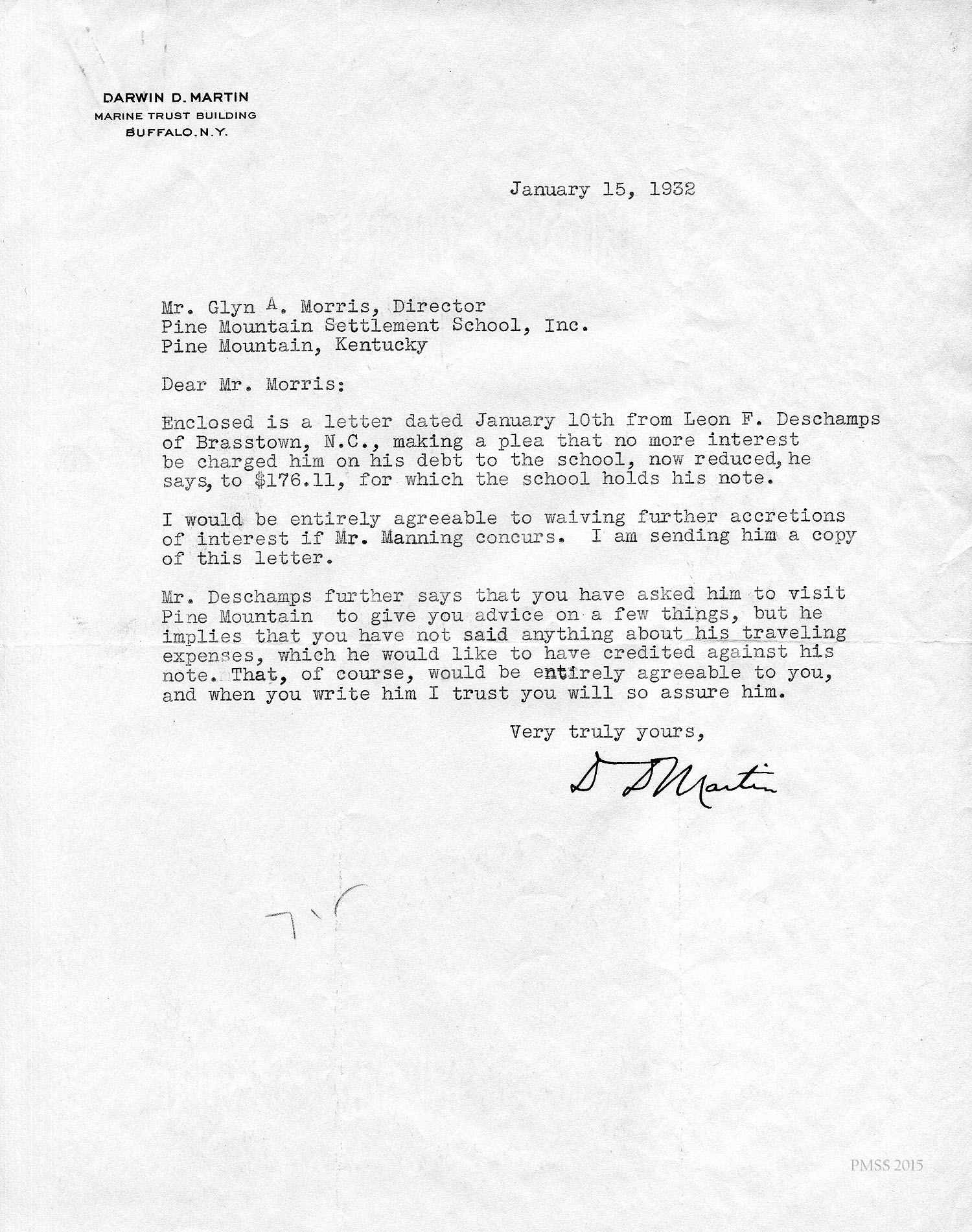 DARWIN D. MARTIN
MARINE TRUST BUILDING
BUFFALO, N.Y.

January 15, 1932

Mr. Glyn A. Morris, Director
Pine Mountain Settlement School, Inc.
Pine Mountain, Kentucky

Dear Mr. Morris:

Enclosed is a letter dated January 10th from Leon F. Deschamps of Brasstown, N.C., making a plea that no more interest be charged him on his debt to the school, now reduced, he says, to $176.11, for which the school holds his note.

I would be entirely agreeable to waiving further accretions of interest if Mr. Manning concurs. I am sending him a copy of this letter.

Mr. Deschamps further says that you have asked him to visit Pine Mountain to give you advice on a few things, but he implies that you have not said anything about his traveling expenses, which he would like to have credited against his note. That, of course, would be entirely agreeable to you, and when you write him I trust you will so assure him.

Very truly yours,

D D Martin

PMSS 2015